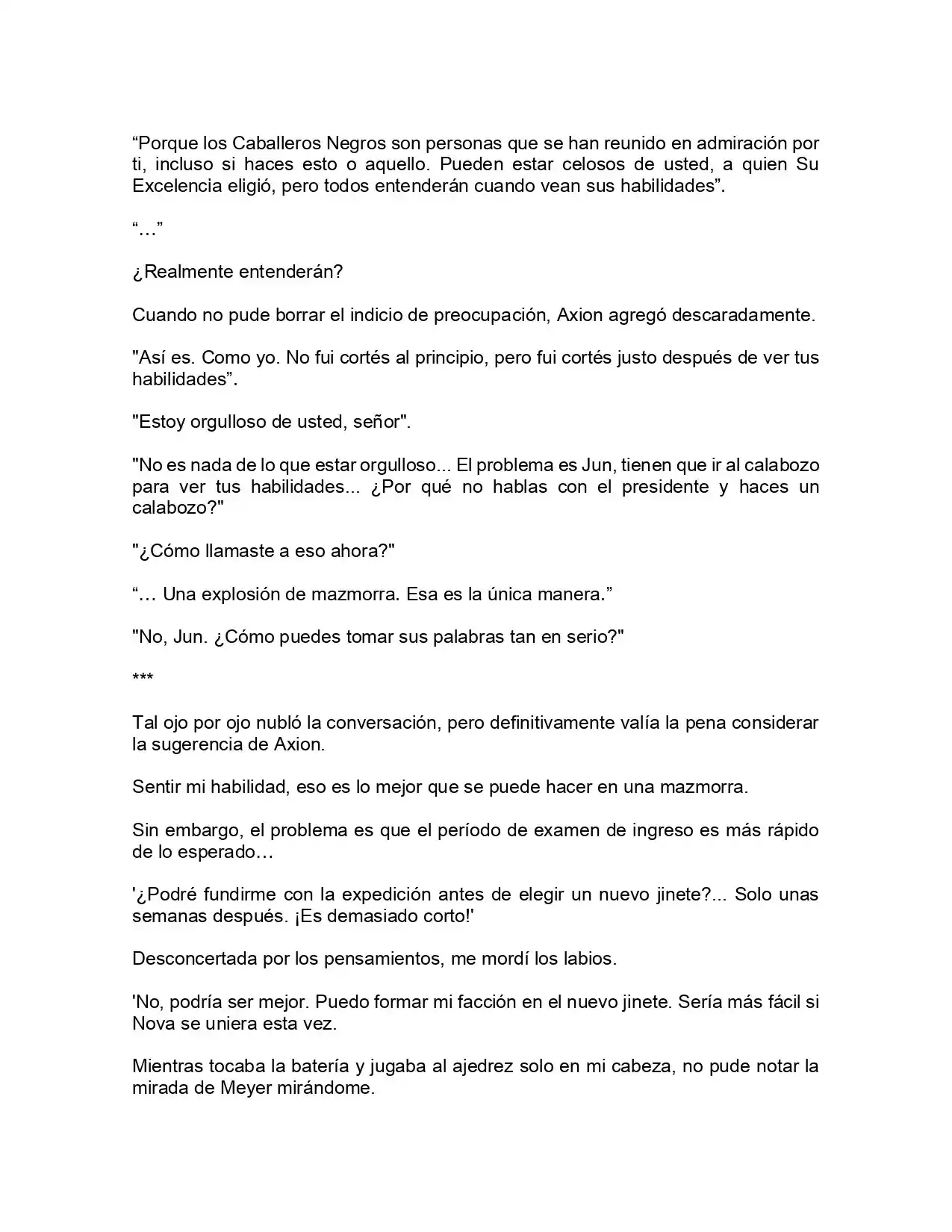 “Porque los Caballeros Negros son personas que se han reunido en admiración por ti, incluso si haces esto o aquello. Pueden estar celosos de usted, a quien Su Excelencia eligió, pero todos entenderán cuando vean sus habilidades”.

“…”

¿Realmente entenderán?

Cuando no pude borrar el indicio de preocupación, Axion agregó descaradamente.

"Así es. Como yo. No fui cortés al principio, pero fui cortés justo después de ver tus habilidades”.

"Estoy orgulloso de usted, señor".

"No es nada de lo que estar orgulloso... El problema es Jun, tienen que ir al calabozo para ver tus habilidades... ¿Por qué no hablas con el presidente y haces un calabozo?"

"¿Cómo llamaste a eso ahora?"

“… Una explosión de mazmorra. Esa es la única manera.”

"No, Jun. ¿Cómo puedes tomar sus palabras tan en serio?"

***

Tal ojo por ojo nubló la conversación, pero definitivamente valía la pena considerar la sugerencia de Axion.

Sentir mi habilidad, eso es lo mejor que se puede hacer en una mazmorra.

Sin embargo, el problema es que el período de examen de ingreso es más rápido de lo esperado…

'¿Podré fundirme con la expedición antes de elegir un nuevo jinete?... Solo unas semanas después. ¡Es demasiado corto!'

Desconcertada por los pensamientos, me mordí los labios.

'No, podría ser mejor. Puedo formar mi facción en el nuevo jinete. Sería más fácil si Nova se uniera esta vez.

Mientras tocaba la batería y jugaba al ajedrez solo en mi cabeza, no pude notar la mirada de Meyer mirándome.